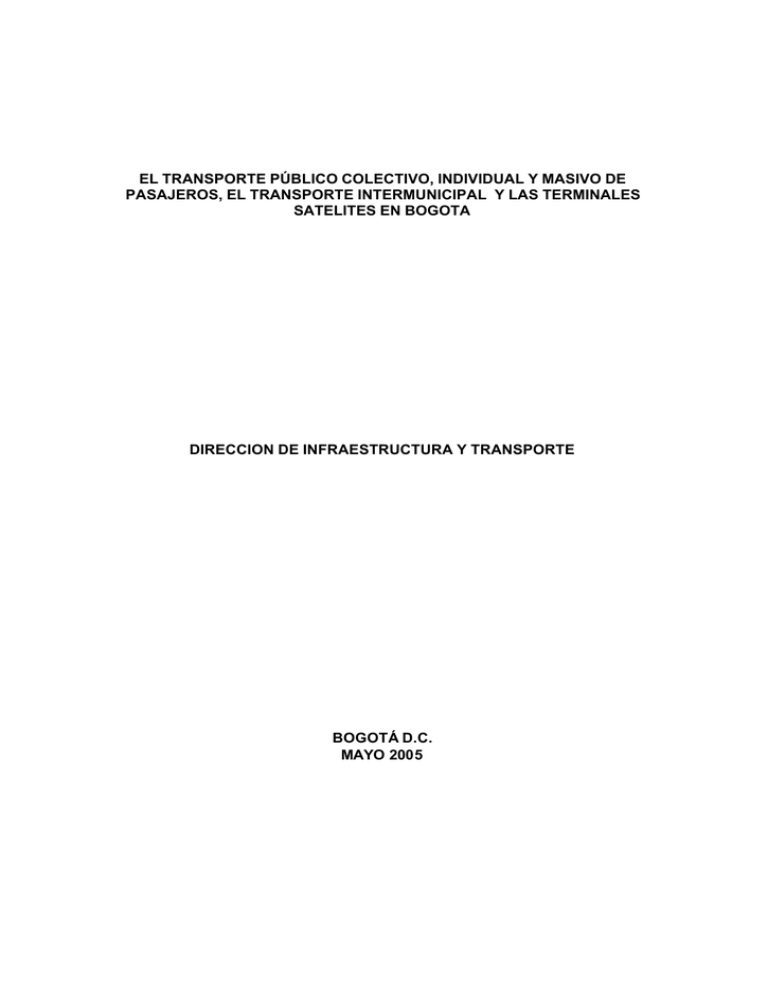 EL TRANSPORTE PÚBLICO COLECTIVO, INDIVIDUAL Y MASIVO DE PASAJEROS, EL TRANSPORTE INTERMUNICIPAL Y LAS TERMINALES SATELITES EN BOGOTA

DIRECCION DE INFRAESTRUCTURA Y TRANSPORTE

BOGOTÁ D.C.
MAYO 2005